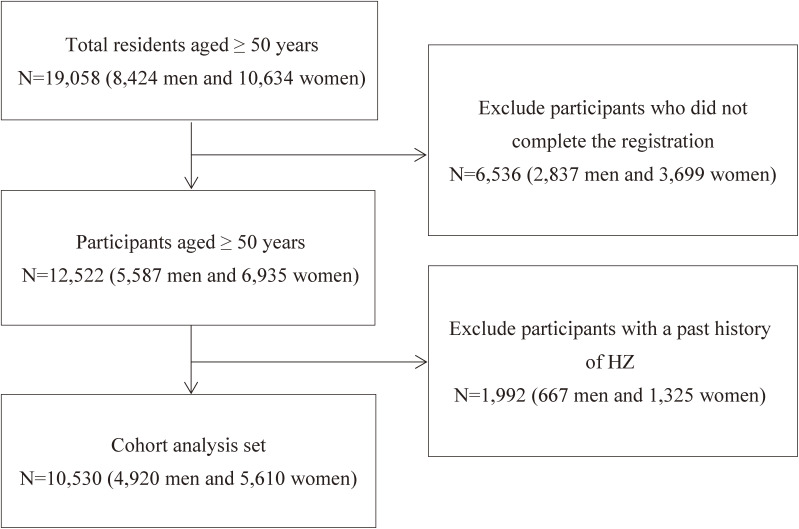 Total residents aged ≥ 50 years
N=19,058 (8,424 men and 10,634 women)

Exclude participants who did not complete the registration
N=6,536 (2,837 men and 3,699 women)

Participants aged ≥ 50 years
N=12,522 (5,587 men and 6,935 women)

Exclude participants with a past history of HZ
N=1,992 (667 men and 1,325 women)

Cohort analysis set
N=10,530 (4,920 men and 5,610 women)